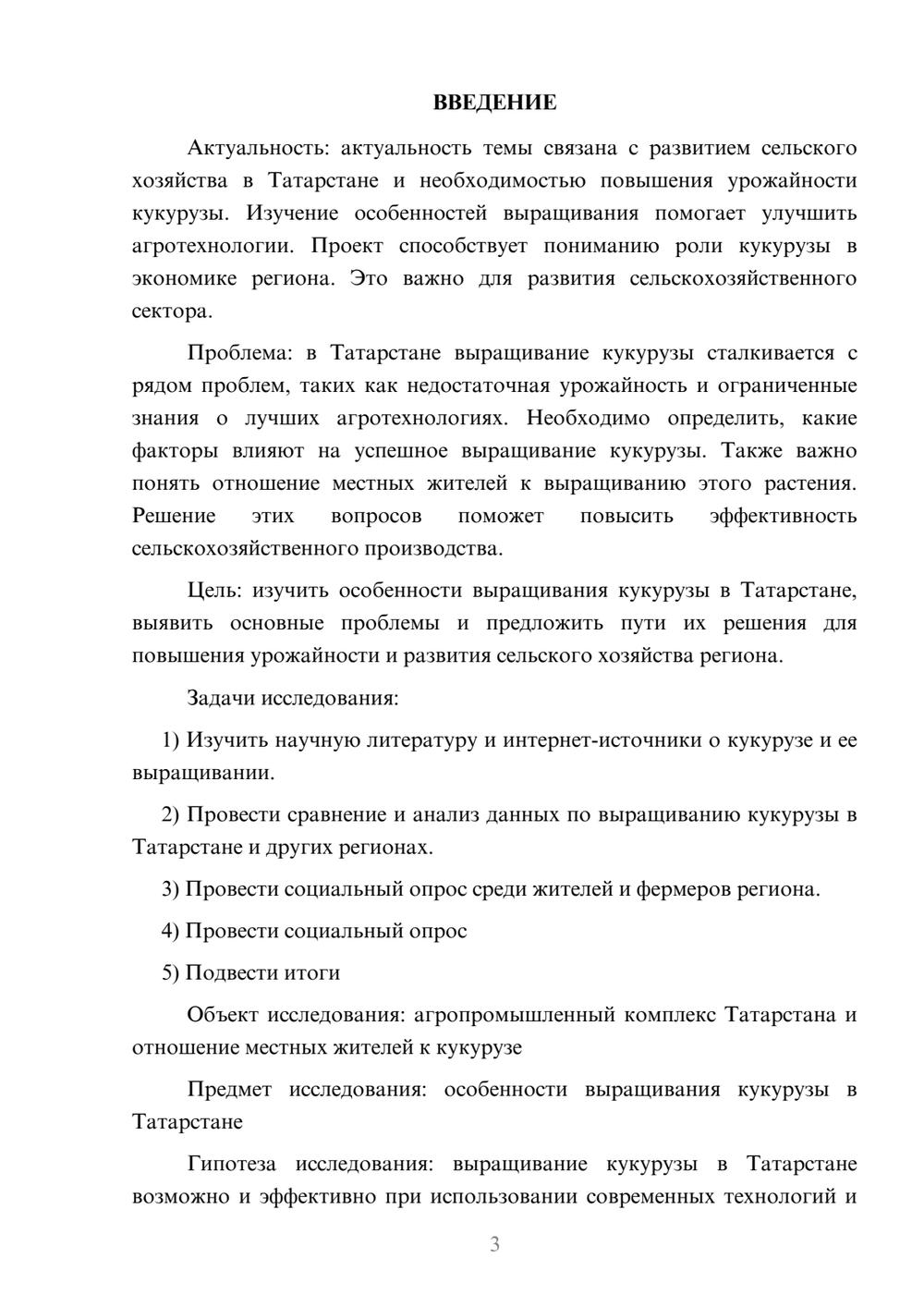 ВВЕДЕНИЕ

Актуальность: актуальность темы связана с развитием сельского хозяйства в Татарстане и необходимостью повышения урожайности кукурузы. Изучение особенностей выращивания помогает улучшить агротехнологии. Проект способствует пониманию роли кукурузы в экономике региона. Это важно для развития сельскохозяйственного сектора.

Проблема: в Татарстане выращивание кукурузы сталкивается с рядом проблем, таких как недостаточная урожайность и ограниченные знания о лучших агротехнологиях. Необходимо определить, какие факторы влияют на успешное выращивание кукурузы. Также важно понять отношение местных жителей к выращиванию этого растения. Решение этих вопросов поможет повысить эффективность сельскохозяйственного производства.

Цель: изучить особенности выращивания кукурузы в Татарстане, выявить основные проблемы и предложить пути их решения для повышения урожайности и развития сельского хозяйства региона.

Задачи исследования:

1) Изучить научную литературу и интернет-источники о кукурузе и ее выращивании.

2) Провести сравнение и анализ данных по выращиванию кукурузы в Татарстане и других регионах.

3) Провести социальный опрос среди жителей и фермеров региона.

4) Провести социальный опрос

5) Подвести итоги

Объект исследования: агропромышленный комплекс Татарстана и отношение местных жителей к кукурузе

Предмет исследования: особенности выращивания кукурузы в Татарстане

Гипотеза исследования: выращивание кукурузы в Татарстане возможно и эффективно при использовании современных технологий и

3